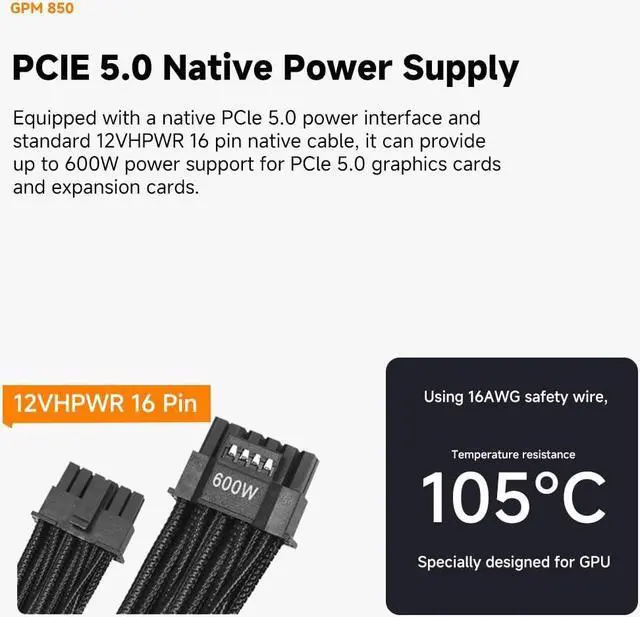 GPM 850

PCIE 5.0 Native Power Supply

Equipped with a native PCle 5.0 power interface and standard 12VHPWR 16 pin native cable, it can provide up to 600W power support for PCle 5.0 graphics cards and expansion cards.

12VHPWR 16 Pin

600W

Using 16AWG safety wire,

Temperature resistance

105°C

Specially designed for GPU